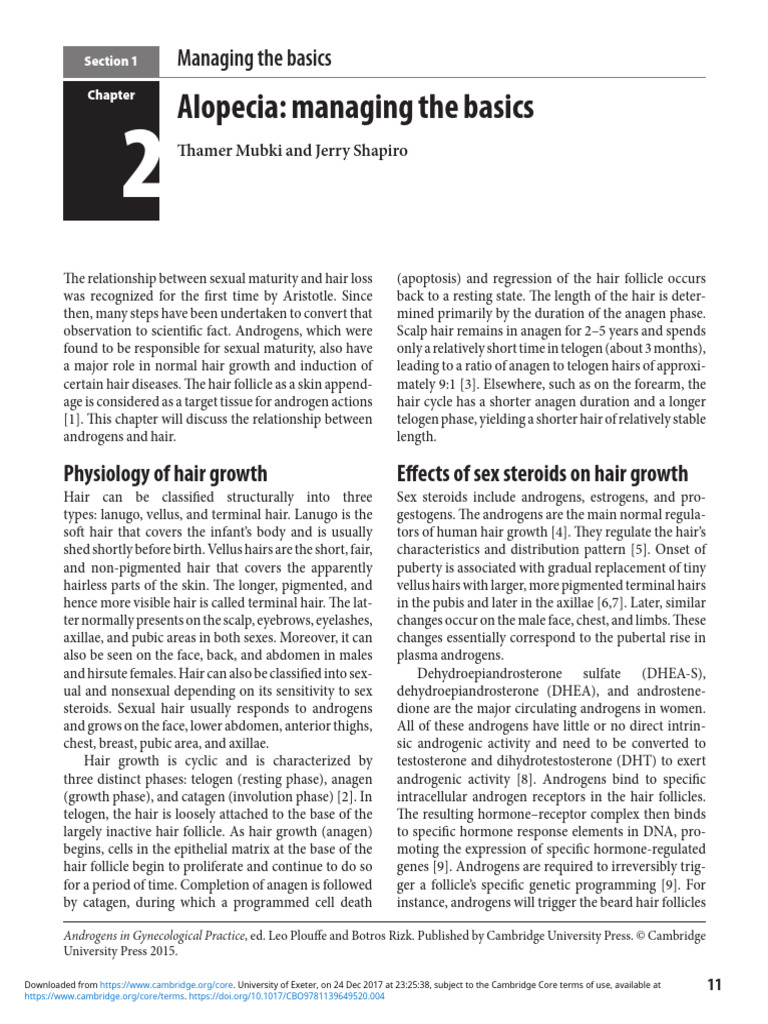 Section 1

Managing the basics

Chapter

2

Alopecia: managing the basics

Thamer Mubki and Jerry Shapiro

The relationship between sexual maturity and hair loss was recognized for the first time by Aristotle. Since then, many steps have been undertaken to convert that observation to scientific fact. Androgens, which were found to be responsible for sexual maturity, also have a major role in normal hair growth and induction of certain hair diseases. The hair follicle as a skin appendage is considered as a target tissue for androgen actions [1]. This chapter will discuss the relationship between androgens and hair.

Physiology of hair growth

Hair can be classified structurally into three types: lanugo, vellus, and terminal hair. Lanugo is the soft hair that covers the infant's body and is usually shed shortly before birth. Vellus hairs are the short, fair, and non-pigmented hair that covers the apparently hairless parts of the skin. The longer, pigmented, and hence more visible hair is called terminal hair. The latter normally presents on the scalp, eyebrows, eyelashes, axillae, and pubic areas in both sexes. Moreover, it can also be seen on the face, back, and abdomen in males and hirsute females. Hair can also be classified into sexual and nonsexual depending on its sensitivity to sex steroids. Sexual hair usually responds to androgens and grows on the face, lower abdomen, anterior thighs, chest, breast, pubic area, and axillae.

Hair growth is cyclic and is characterized by three distinct phases: telogen (resting phase), anagen (growth phase), and catagen (involution phase) [2]. In telogen, the hair is loosely attached to the base of the largely inactive hair follicle. As hair growth (anagen) begins, cells in the epithelial matrix at the base of the hair follicle begin to proliferate and continue to do so for a period of time. Completion of anagen is followed by catagen, during which a programmed cell death (apoptosis) and regression of the hair follicle occurs back to a resting state. The length of the hair is determined primarily by the duration of the anagen phase. Scalp hair remains in anagen for 2–5 years and spends only a relatively short time in telogen (about 3 months), leading to a ratio of anagen to telogen hairs of approximately 9:1 [3]. Elsewhere, such as on the forearm, the hair cycle has a shorter anagen duration and a longer telogen phase, yielding a shorter hair of relatively stable length.

Effects of sex steroids on hair growth

Sex steroids include androgens, estrogens, and progestogens. The androgens are the main normal regulators of human hair growth [4]. They regulate the hair's characteristics and distribution pattern [5]. Onset of puberty is associated with gradual replacement of tiny vellus hairs with larger, more pigmented terminal hairs in the pubis and later in the axillae [6,7]. Later, similar changes occur on the male face, chest, and limbs. These changes essentially correspond to the pubertal rise in plasma androgens.

Dehydroepiandrosterone sulfate (DHEA-S), dehydroepiandrosterone (DHEA), and androstenedione are the major circulating androgens in women. All of these androgens have little or no direct intrinsic androgenic activity and need to be converted to testosterone and dihydrotestosterone (DHT) to exert androgenic activity [8]. Androgens bind to specific intracellular androgen receptors in the hair follicles. The resulting hormone–receptor complex then binds to specific hormone response elements in DNA, promoting the expression of specific hormone-regulated genes [9]. Androgens are required to irreversibly trigger a follicle's specific genetic programming [9]. For instance, androgens will trigger the beard hair follicles

Androgens in Gynecological Practice, ed. Leo Plouffe and Botros Rizk. Published by Cambridge University Press. © Cambridge University Press 2015.

Downloaded from https://www.cambridge.org/core. University of Exeter, on 24 Dec 2017 at 23:25:38, subject to the Cambridge Core terms of use, available at https://www.cambridge.org/core/terms. https://doi.org/10.1017/CBO9781139649520.004

11